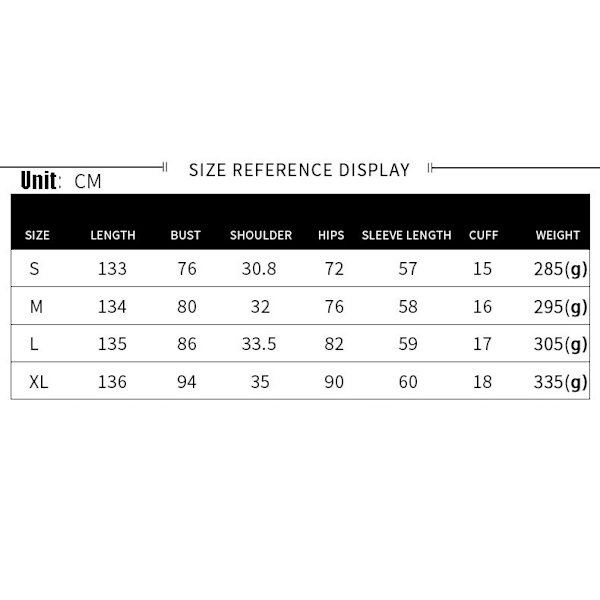 SIZE REFERENCE DISPLAY

Unit: CM

| SIZE | LENGTH | BUST | SHOULDER | HIPS | SLEEVE LENGTH | CUFF | WEIGHT |
|---|---|---|---|---|---|---|---|
| S | 133 | 76 | 30.8 | 72 | 57 | 15 | 285(g) |
| M | 134 | 80 | 32 | 76 | 58 | 16 | 295(g) |
| L | 135 | 86 | 33.5 | 82 | 59 | 17 | 305(g) |
| XL | 136 | 94 | 35 | 90 | 60 | 18 | 335(g) |